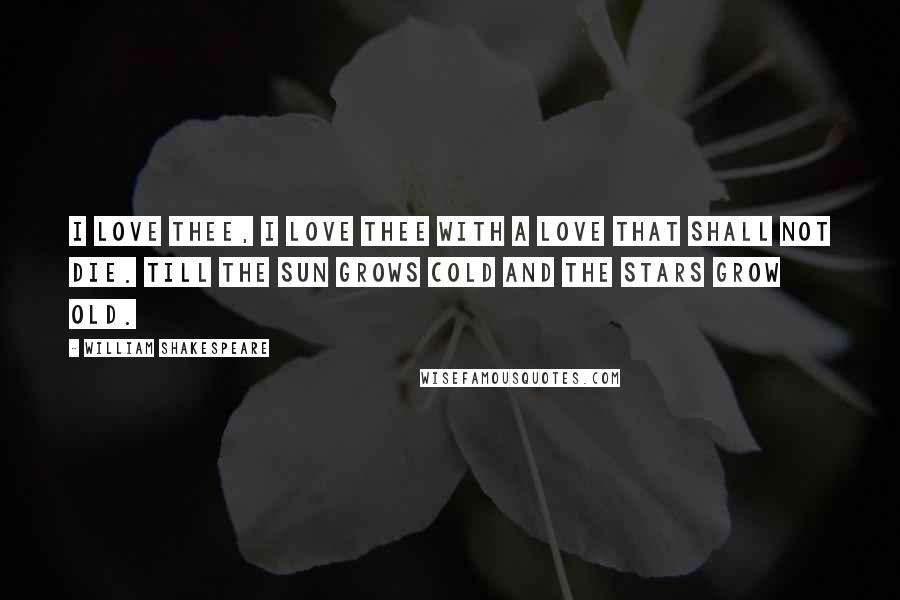 I LOVE THEE, I LOVE THEE WITH A LOVE THAT SHALL NOT DIE. TILL THE SUN GROWS COLD AND THE STARS GROW OLD.

- WILLIAM SHAKESPEARE

WISEFAMOUSQUOTES.COM